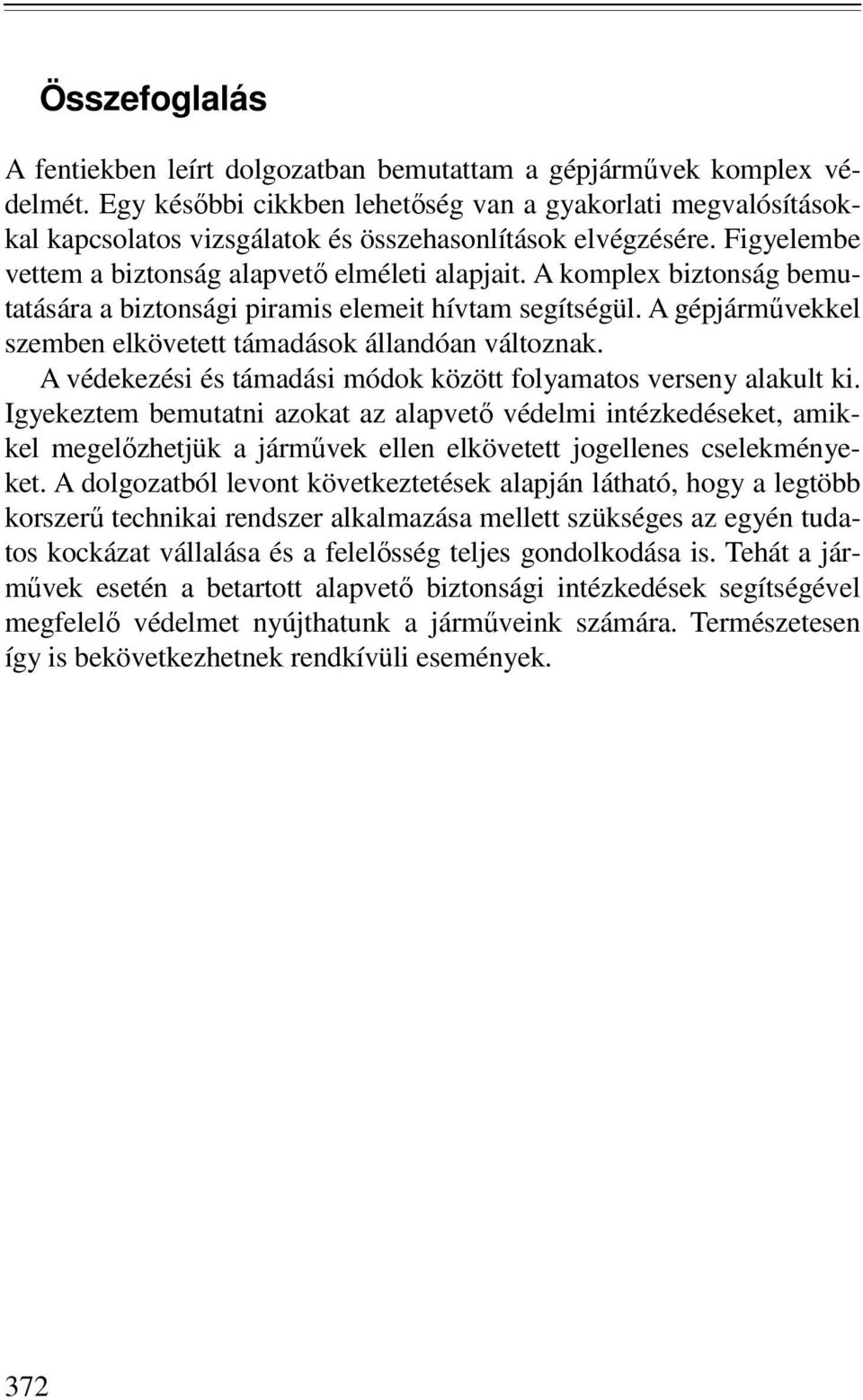 Összefoglalás

A fentiekben leírt dolgozatban bemutattam a gépjárművek komplex védelmét. Egy későbbi cikkben lehetőség van a gyakorlati megvalósításokkal kapcsolatos vizsgálatok és összehasonlítások elvégzésére. Figyelembe vettem a biztonság alapvető elméleti alapjait. A komplex biztonság bemutatására a biztonsági piramis elemeit hívtam segítségül. A gépjárművekkel szemben elkövetett támadások állandóan változnak.

A védekezési és támadási módok között folyamatos verseny alakult ki. Igyekeztem bemutatni azokat az alapvető védelmi intézkedéseket, amikkel megelőzhetjük a járművek ellen elkövetett jogellenes cselekményeket. A dolgozatból levont következtetések alapján látható, hogy a legtöbb korszerű technikai rendszer alkalmazása mellett szükséges az egyén tudatos kockázat vállalása és a felelősség teljes gondolkodása is. Tehát a járművek esetén a betartott alapvető biztonsági intézkedések segítségével megfelelő védelmet nyújthatunk a járműveink számára. Természetesen így is bekövetkezhetnek rendkívüli események.

372